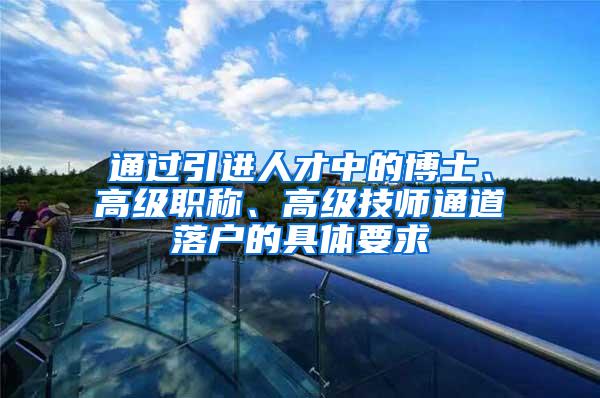 通过引进人才中的博士、高级职称、高级技师通道落户的具体要求